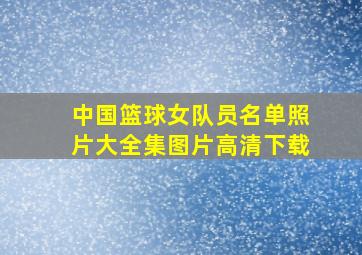 中国篮球女队员名单照片大全集图片高清下载